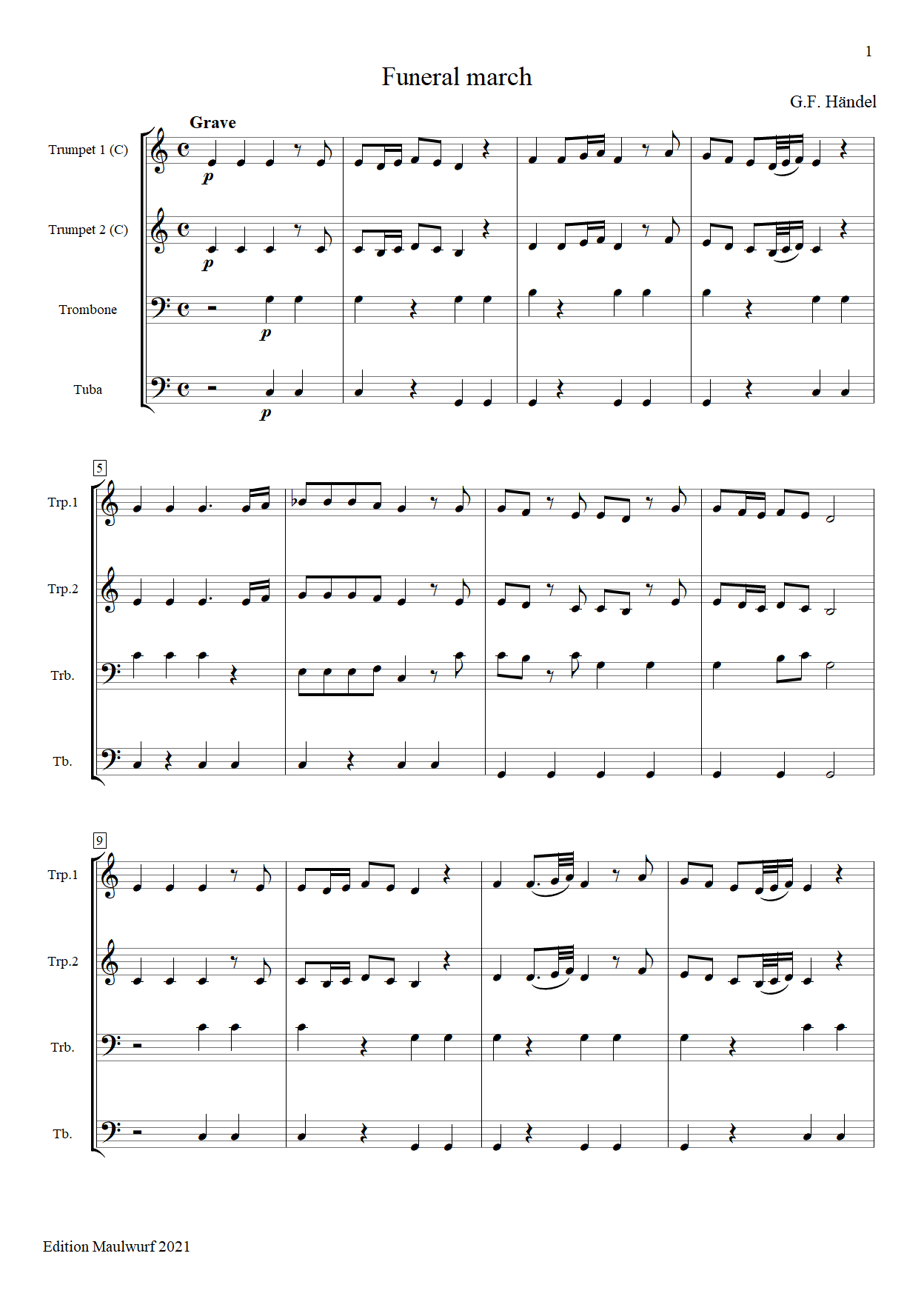 1

Funeral march

G.F. Händel

Grave

Trumpet 1 (C)

p

Trumpet 2 (C)

p

Trombone

p

Tuba

p

5

Trp.1

Trp.2

Trb.

Tb.

9

Trp.1

Trp.2

Trb.

Tb.

Edition Maulwurf 2021